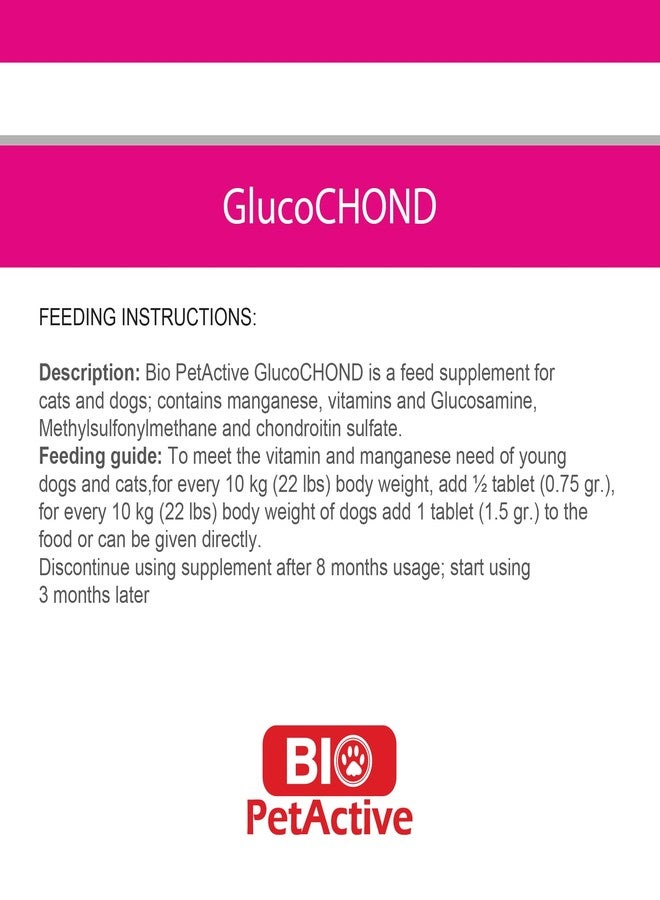 GlucoCHOND

FEEDING INSTRUCTIONS:

Description: Bio PetActive GlucoCHOND is a feed supplement for cats and dogs; contains manganese, vitamins and Glucosamine, Methylsulfonylmethane and chondroitin sulfate.

Feeding guide: To meet the vitamin and manganese need of young dogs and cats,for every 10 kg (22 lbs) body weight, add ½ tablet (0.75 gr.), for every 10 kg (22 lbs) body weight of dogs add 1 tablet (1.5 gr.) to the food or can be given directly.

Discontinue using supplement after 8 months usage; start using 3 months later

BIO
PetActive